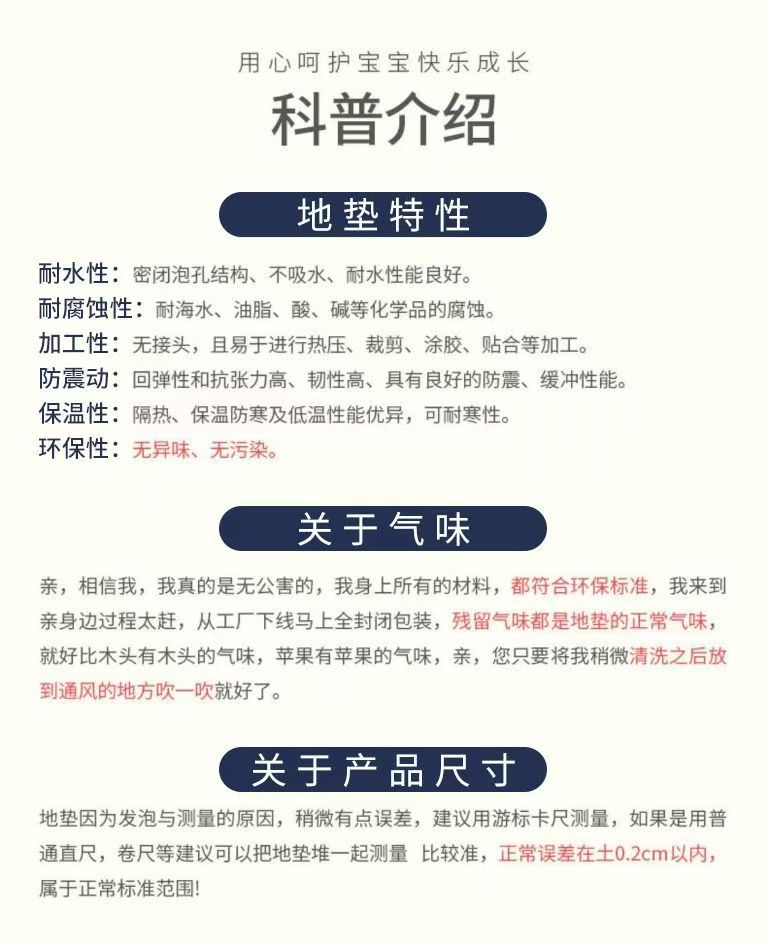 用心呵护宝宝快乐成长

科普介绍

地垫特性

耐水性：密闭泡孔结构、不吸水、耐水性能良好。
耐腐蚀性：耐海水、油脂、酸、碱等化学品的腐蚀。
加工性：无接头，且易于进行热压、裁剪、涂胶、贴合等加工。
防震动：回弹性和抗张力高、韧性高、具有良好的防震、缓冲性能。
保温性：隔热、保温防寒及低温性能优异，可耐寒性。
环保性：无异味、无污染。

关于气味

亲，相信我，我真的是无公害的，我身上所有的材料，都符合环保标准，我来到亲身边过程太赶，从工厂下线马上全封闭包装，残留气味都是地垫的正常气味，就好比木头有木头的气味，苹果有苹果的气味，亲，您只要将我稍微清洗之后放到通风的地方吹一吹就好了。

关于产品尺寸

地垫因为发泡与测量的原因，稍微有点误差，建议用游标卡尺测量，如果是用普通直尺，卷尺等建议可以把地垫堆一起测量 比较准，正常误差在±0.2cm以内，属于正常标准范围!